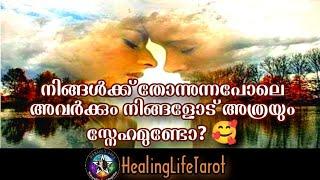 നിങ്ങൾക്ക് തോന്നുന്നപോലെ അവർക്കും നിങ്ങളോട് അത്രയും സ്നേഹമുണ്ടോ? 🥰

HealingLifeTarot